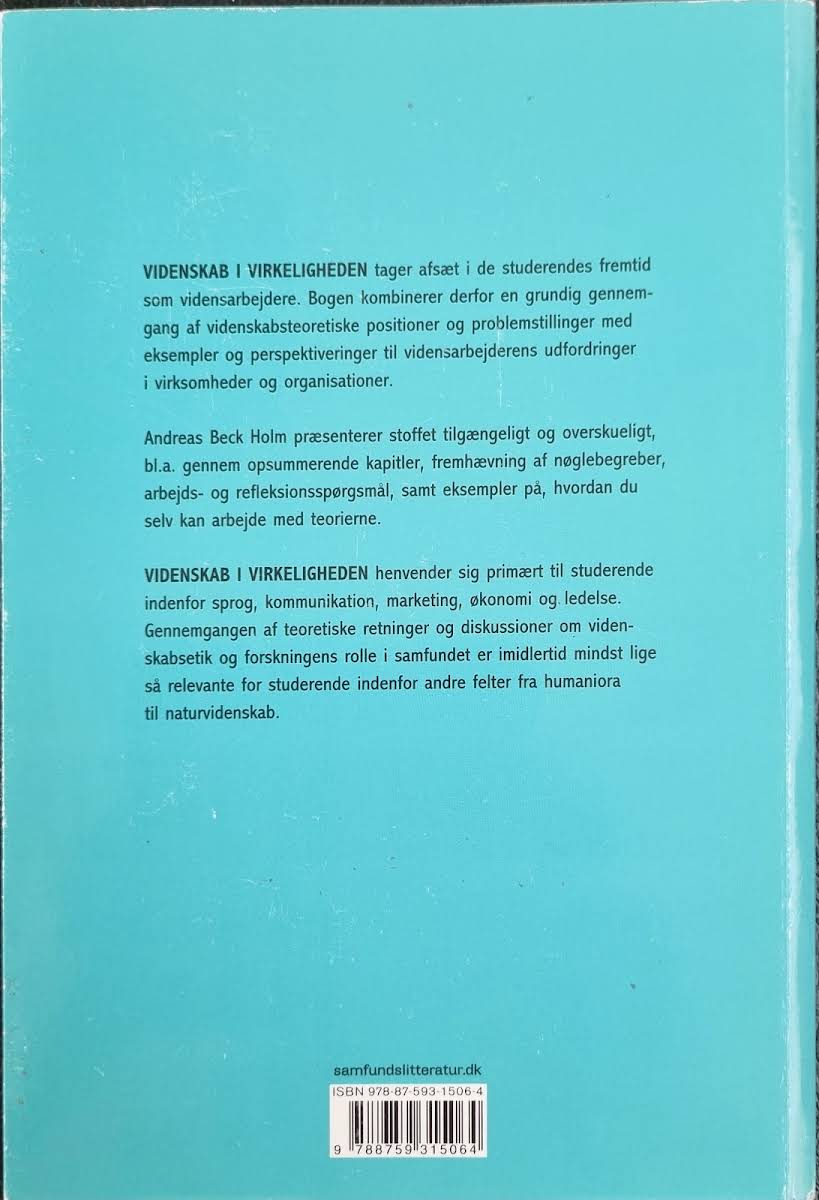 VIDENSKAB I VIRKELIGHEDEN tager afsæt i de studerendes fremtid som vidensarbejdere. Bogen kombinerer derfor en grundig gennemgang af videnskabsteoretiske positioner og problemstillinger med eksempler og perspektiveringer til vidensarbejderens udfordringer i virksomheder og organisationer.

Andreas Beck Holm præsenterer stoffet tilgængeligt og overskueligt, bl.a. gennem opsummerende kapitler, fremhævning af nøglebegreber, arbejds- og refleksionsspørgsmål, samt eksempler på, hvordan du selv kan arbejde med teorierne.

VIDENSKAB I VIRKELIGHEDEN henvender sig primært til studerende indenfor sprog, kommunikation, marketing, økonomi og ledelse. Gennemgangen af teoretiske retninger og diskussioner om videnskabsetik og forskningens rolle i samfundet er imidlertid mindst lige så relevante for studerende indenfor andre felter fra humaniora til naturvidenskab.

samfundslitteratur.dk

ISBN 978-87-593-1506-4

9 788759 315064